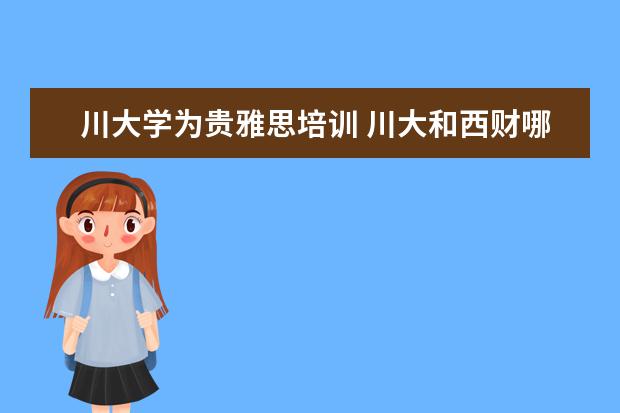 川大学为贵雅思培训 川大和西财哪